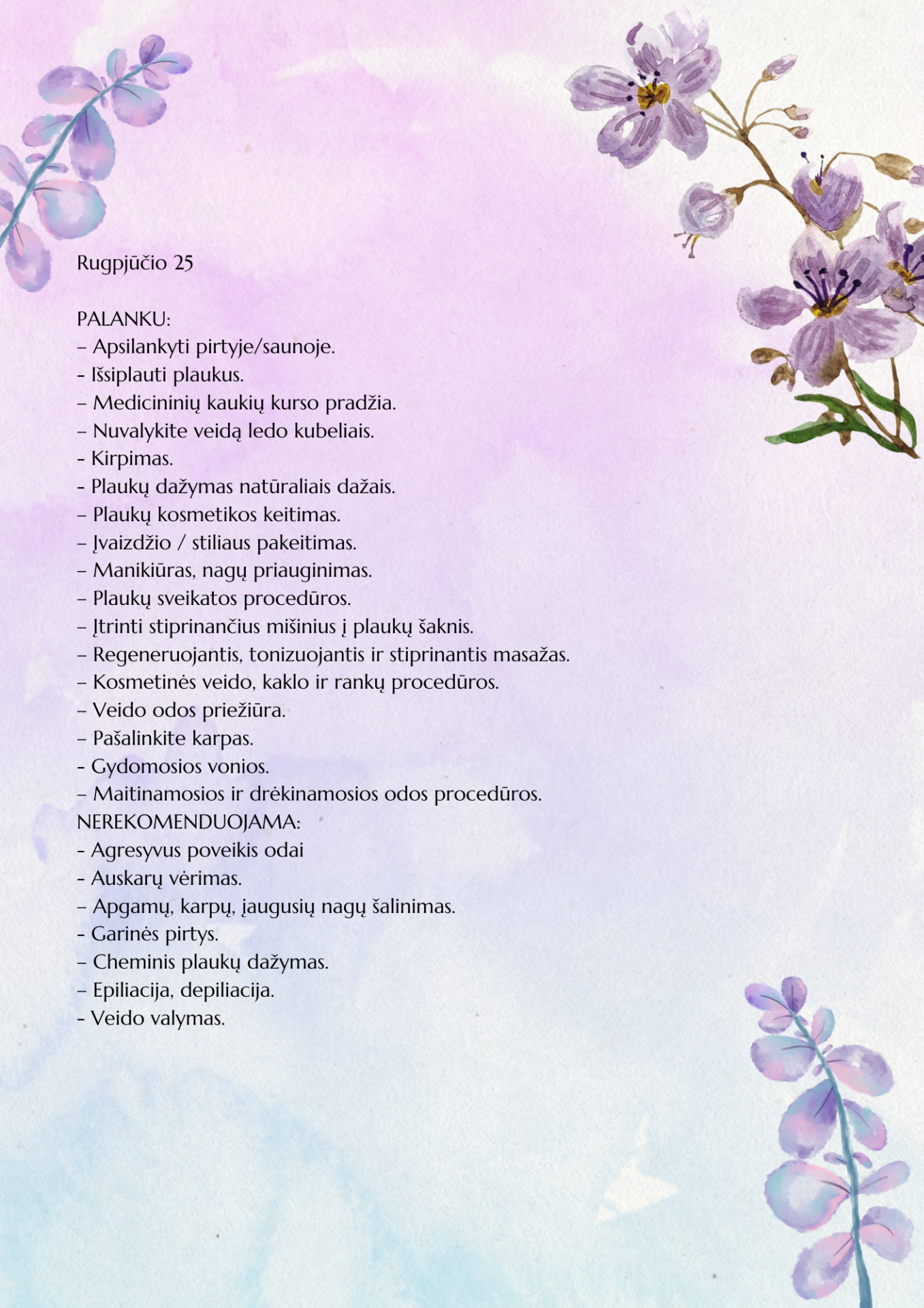 Rugpjūčio 25

PALANKU:
– Apsilankyti pirtyje/saunoje.
- Išsiplauti plaukus.
– Medicininių kaukių kurso pradžia.
– Nuvalykite veidą ledo kubeliais.
- Kirpimas.
- Plaukų dažymas natūraliais dažais.
– Plaukų kosmetikos keitimas.
– Įvaizdžio / stiliaus pakeitimas.
– Manikiūras, nagų priauginimas.
– Plaukų sveikatos procedūros.
– Įtrinti stiprinančius mišinius į plaukų šaknis.
– Regeneruojantis, tonizuojantis ir stiprinantis masažas.
– Kosmetinės veido, kaklo ir rankų procedūros.
– Veido odos priežiūra.
– Pašalinkite karpas.
- Gydomosios vonios.
– Maitinamosios ir drėkinamosios odos procedūros.
NEREKOMENDUOJAMA:
- Agresyvus poveikis odai
- Auskarų vėrimas.
– Apgamų, karpų, įaugusių nagų šalinimas.
- Garinės pirtys.
– Cheminis plaukų dažymas.
– Epiliacija, depiliacija.
- Veido valymas.